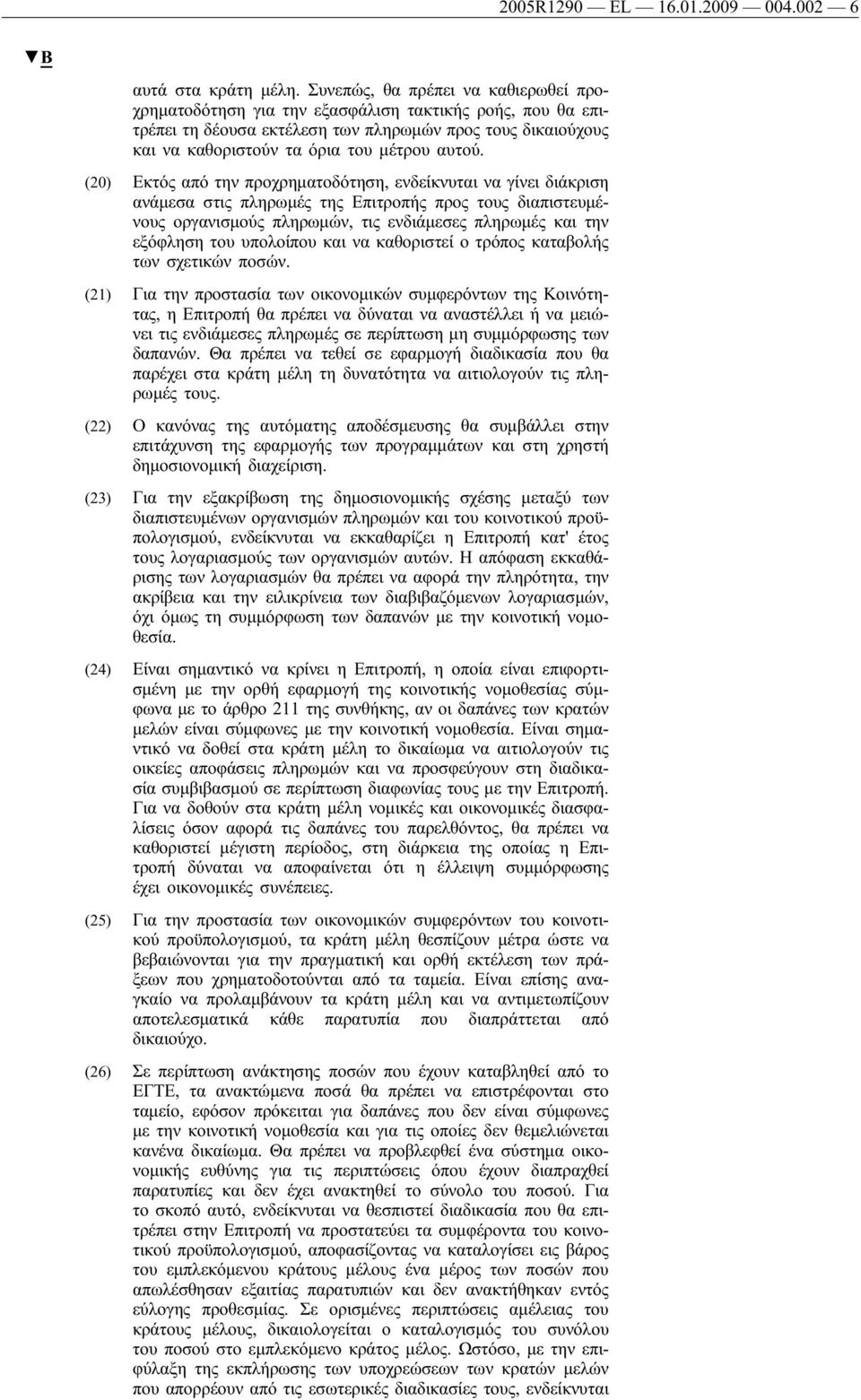 2005R1290 — EL — 16.01.2009 — 004.002 — 6

▼B

αυτά στα κράτη μέλη. Συνεπώς, θα πρέπει να καθιερωθεί προχρηματοδότηση για την εξασφάλιση τακτικής ροής, που θα επιτρέπει τη δέουσα εκτέλεση των πληρωμών προς τους δικαιούχους και να καθοριστούν τα όρια του μέτρου αυτού.

(20) Εκτός από την προχρηματοδότηση, ενδείκνυται να γίνει διάκριση ανάμεσα στις πληρωμές της Επιτροπής προς τους διαπιστευμένους οργανισμούς πληρωμών, τις ενδιάμεσες πληρωμές και την εξόφληση του υπολοίπου και να καθοριστεί ο τρόπος καταβολής των σχετικών ποσών.

(21) Για την προστασία των οικονομικών συμφερόντων της Κοινότητας, η Επιτροπή θα πρέπει να δύναται να αναστέλλει ή να μειώνει τις ενδιάμεσες πληρωμές σε περίπτωση μη συμμόρφωσης των δαπανών. Θα πρέπει να τεθεί σε εφαρμογή διαδικασία που θα παρέχει στα κράτη μέλη τη δυνατότητα να αιτιολογούν τις πληρωμές τους.

(22) Ο κανόνας της αυτόματης αποδέσμευσης θα συμβάλλει στην επιτάχυνση της εφαρμογής των προγραμμάτων και στη χρηστή δημοσιονομική διαχείριση.

(23) Για την εξακρίβωση της δημοσιονομικής σχέσης μεταξύ των διαπιστευμένων οργανισμών πληρωμών και του κοινοτικού προϋπολογισμού, ενδείκνυται να εκκαθαρίζει η Επιτροπή κατ' έτος τους λογαριασμούς των οργανισμών αυτών. Η απόφαση εκκαθάρισης των λογαριασμών θα πρέπει να αφορά την πληρότητα, την ακρίβεια και την ειλικρίνεια των διαβιβαζόμενων λογαριασμών, όχι όμως τη συμμόρφωση των δαπανών με την κοινοτική νομοθεσία.

(24) Είναι σημαντικό να κρίνει η Επιτροπή, η οποία είναι επιφορτισμένη με την ορθή εφαρμογή της κοινοτικής νομοθεσίας σύμφωνα με το άρθρο 211 της συνθήκης, αν οι δαπάνες των κρατών μελών είναι σύμφωνες με την κοινοτική νομοθεσία. Είναι σημαντικό να δοθεί στα κράτη μέλη το δικαίωμα να αιτιολογούν τις οικείες αποφάσεις πληρωμών και να προσφεύγουν στη διαδικασία συμβιβασμού σε περίπτωση διαφωνίας τους με την Επιτροπή. Για να δοθούν στα κράτη μέλη νομικές και οικονομικές διασφαλίσεις όσον αφορά τις δαπάνες του παρελθόντος, θα πρέπει να καθοριστεί μέγιστη περίοδος, στη διάρκεια της οποίας η Επιτροπή δύναται να αποφαίνεται ότι η έλλειψη συμμόρφωσης έχει οικονομικές συνέπειες.

(25) Για την προστασία των οικονομικών συμφερόντων του κοινοτικού προϋπολογισμού, τα κράτη μέλη θεσπίζουν μέτρα ώστε να βεβαιώνονται για την πραγματική και ορθή εκτέλεση των πράξεων που χρηματοδοτούνται από τα ταμεία. Είναι επίσης αναγκαίο να προλαμβάνουν τα κράτη μέλη και να αντιμετωπίζουν αποτελεσματικά κάθε παρατυπία που διαπράττεται από δικαιούχο.

(26) Σε περίπτωση ανάκτησης ποσών που έχουν καταβληθεί από το ΕΓΤΕ, τα ανακτώμενα ποσά θα πρέπει να επιστρέφονται στο ταμείο, εφόσον πρόκειται για δαπάνες που δεν είναι σύμφωνες με την κοινοτική νομοθεσία και για τις οποίες δεν θεμελιώνεται κανένα δικαίωμα. Θα πρέπει να προβλεφθεί ένα σύστημα οικονομικής ευθύνης για τις περιπτώσεις όπου έχουν διαπραχθεί παρατυπίες και δεν έχει ανακτηθεί το σύνολο του ποσού. Για το σκοπό αυτό, ενδείκνυται να θεσπιστεί διαδικασία που θα επιτρέπει στην Επιτροπή να προστατεύει τα συμφέροντα του κοινοτικού προϋπολογισμού, αποφασίζοντας να καταλογίσει εις βάρος του εμπλεκόμενου κράτους μέλους ένα μέρος των ποσών που απωλέσθησαν εξαιτίας παρατυπιών και δεν ανακτήθηκαν εντός εύλογης προθεσμίας. Σε ορισμένες περιπτώσεις αμέλειας του κράτους μέλους, δικαιολογείται ο καταλογισμός του συνόλου του ποσού στο εμπλεκόμενο κράτος μέλος. Ωστόσο, με την επιφύλαξη της εκπλήρωσης των υποχρεώσεων των κρατών μελών που απορρέουν από τις εσωτερικές διαδικασίες τους, ενδείκνυται